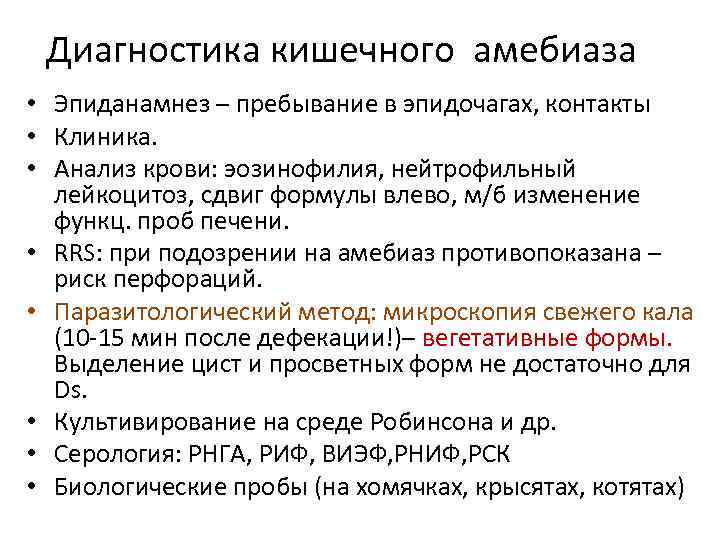 Диагностика кишечного амебиаза

• Эпиданамнез – пребывание в эпидочагах, контакты
• Клиника.
• Анализ крови: эозинофилия, нейтрофильный лейкоцитоз, сдвиг формулы влево, м/б изменение функц. проб печени.
• RRS: при подозрении на амебиаз противопоказана – риск перфораций.
• Паразитологический метод: микроскопия свежего кала (10-15 мин после дефекации!)– вегетативные формы. Выделение цист и просветных форм не достаточно для Ds.
• Культивирование на среде Робинсона и др.
• Серология: РНГА, РИФ, ВИЭФ,РНИФ,РСК
• Биологические пробы (на хомячках, крысятах, котятах)